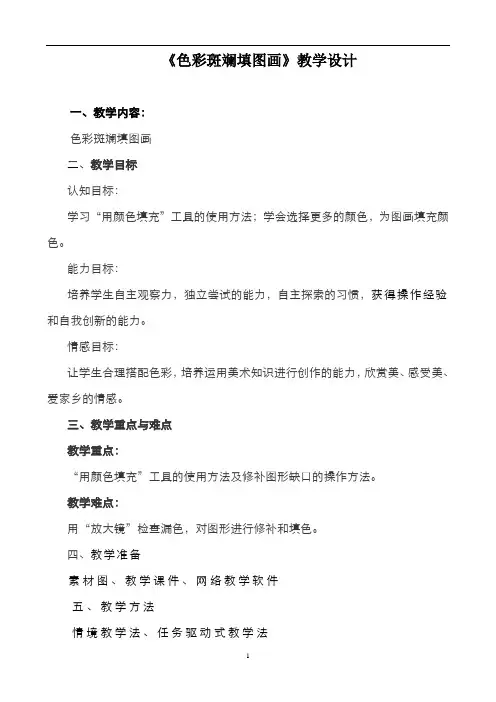 《色彩斑斓填图画》教学设计

一、教学内容：

色彩斑斓填图画

二、教学目标

认知目标：

学习“用颜色填充”工具的使用方法；学会选择更多的颜色，为图画填充颜色。

能力目标：

培养学生自主观察力，独立尝试的能力，自主探索的习惯，获得操作经验和自我创新的能力。

情感目标：

让学生合理搭配色彩，培养运用美术知识进行创作的能力，欣赏美、感受美、爱家乡的情感。

三、教学重点与难点

教学重点：

“用颜色填充”工具的使用方法及修补图形缺口的操作方法。

教学难点：

用“放大镜”检查漏色，对图形进行修补和填色。

四、教学准备

素材图、教学课件、网络教学软件

五、教学方法

情境教学法、任务驱动式教学法

1